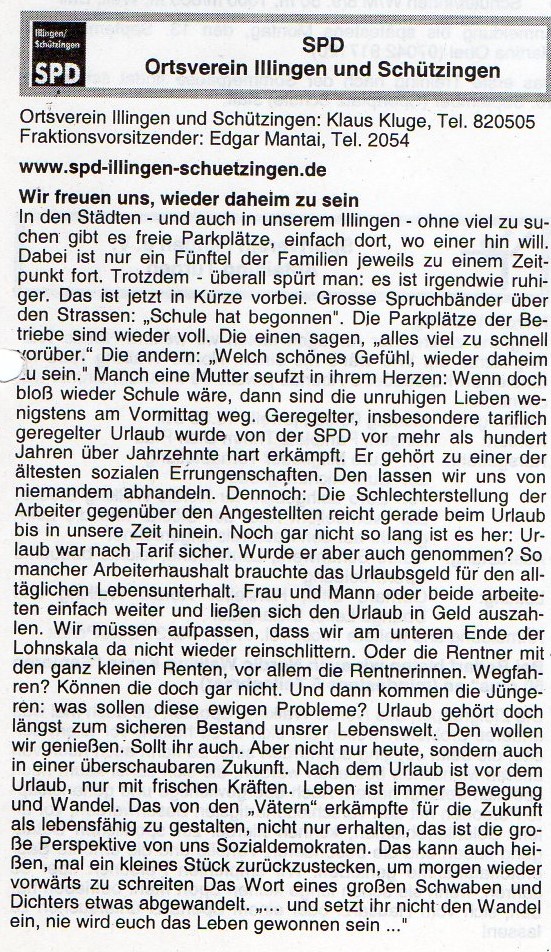 Illingen/
Schützingen
SPD

SPD
Ortsverein Illingen und Schützingen

Ortsverein Illingen und Schützingen: Klaus Kluge, Tel. 820505
Fraktionsvorsitzender: Edgar Mantai, Tel. 2054

www.spd-illingen-schuetzingen.de

Wir freuen uns, wieder daheim zu sein
In den Städten - und auch in unserem Illingen - ohne viel zu suchen gibt es freie Parkplätze, einfach dort, wo einer hin will. Dabei ist nur ein Fünftel der Familien jeweils zu einem Zeitpunkt fort. Trotzdem - überall spürt man: es ist irgendwie ruhiger. Das ist jetzt in Kürze vorbei. Grosse Spruchbänder über den Strassen: „Schule hat begonnen". Die Parkplätze der Betriebe sind wieder voll. Die einen sagen, „alles viel zu schnell vorüber." Die andern: „Welch schönes Gefühl, wieder daheim zu sein." Manch eine Mutter seufzt in ihrem Herzen: Wenn doch bloß wieder Schule wäre, dann sind die unruhigen Lieben wenigstens am Vormittag weg. Geregelter, insbesondere tariflich geregelter Urlaub wurde von der SPD vor mehr als hundert Jahren über Jahrzehnte hart erkämpft. Er gehört zu einer der ältesten sozialen Errungenschaften. Den lassen wir uns von niemandem abhandeln. Dennoch: Die Schlechterstellung der Arbeiter gegenüber den Angestellten reicht gerade beim Urlaub bis in unsere Zeit hinein. Noch gar nicht so lang ist es her: Urlaub war nach Tarif sicher. Wurde er aber auch genommen? So mancher Arbeiterhaushalt brauchte das Urlaubsgeld für den alltäglichen Lebensunterhalt. Frau und Mann oder beide arbeiteten einfach weiter und ließen sich den Urlaub in Geld auszahlen. Wir müssen aufpassen, dass wir am unteren Ende der Lohnskala da nicht wieder reinschlittern. Oder die Rentner mit den ganz kleinen Renten, vor allem die Rentnerinnen. Wegfahren? Können die doch gar nicht. Und dann kommen die Jüngeren: was sollen diese ewigen Probleme? Urlaub gehört doch längst zum sicheren Bestand unsrer Lebenswelt. Den wollen wir genießen. Sollt ihr auch. Aber nicht nur heute, sondern auch in einer überschaubaren Zukunft. Nach dem Urlaub ist vor dem Urlaub, nur mit frischen Kräften. Leben ist immer Bewegung und Wandel. Das von den „Vätern" erkämpfte für die Zukunft als lebensfähig zu gestalten, nicht nur erhalten, das ist die große Perspektive von uns Sozialdemokraten. Das kann auch heißen, mal ein kleines Stück zurückzustecken, um morgen wieder vorwärts zu schreiten Das Wort eines großen Schwaben und Dichters etwas abgewandelt. „... und setzt ihr nicht den Wandel ein, nie wird euch das Leben gewonnen sein ..."